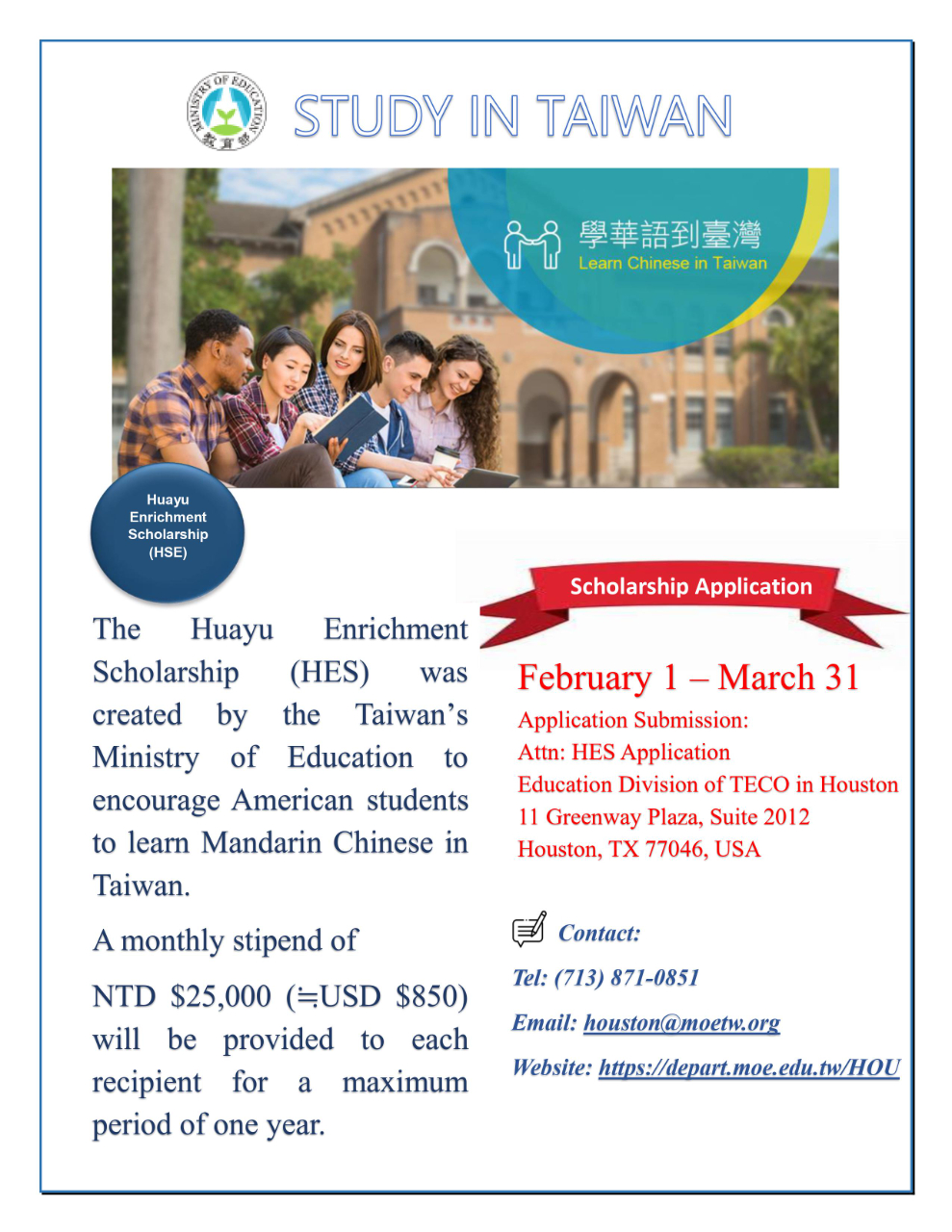 MINISTRY OF EDUCATION
教育部

STUDY IN TAIWAN

學華語到臺灣
Learn Chinese in Taiwan

Huayu Enrichment Scholarship (HSE)

The Huayu Enrichment Scholarship (HES) was created by the Taiwan's Ministry of Education to encourage American students to learn Mandarin Chinese in Taiwan.

A monthly stipend of

NTD $25,000 (≒USD $850) will be provided to each recipient for a maximum period of one year.

Scholarship Application

February 1 – March 31

Application Submission:
Attn: HES Application
Education Division of TECO in Houston
11 Greenway Plaza, Suite 2012
Houston, TX 77046, USA

Contact:

Tel: (713) 871-0851

Email: houston@moetw.org

Website: https://depart.moe.edu.tw/HOU